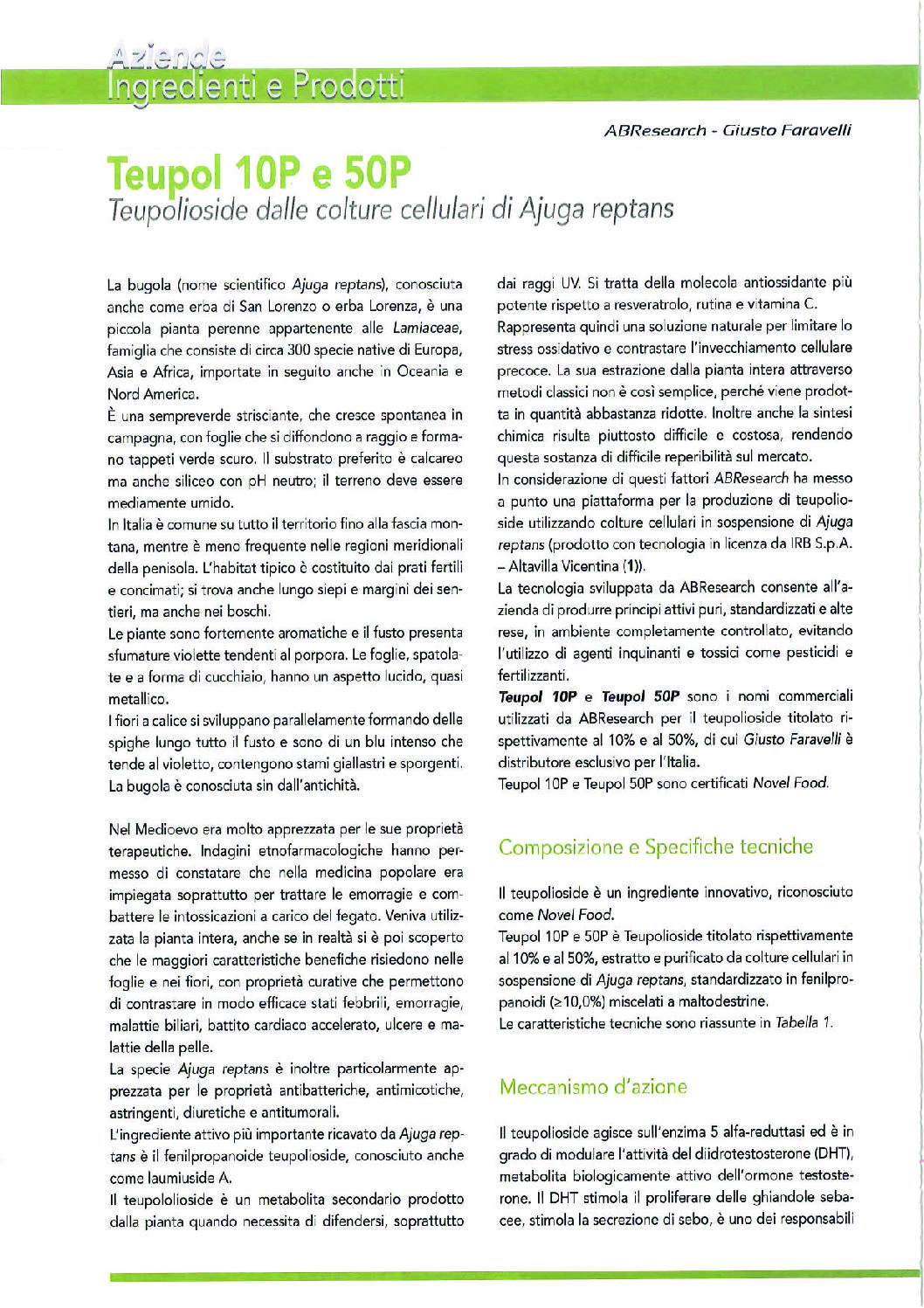 Aziende
Ingredienti e Prodotti

ABResearch - Giusto Faravelli

Teupol 10P e 50P
Teupolioside dalle colture cellulari di Ajuga reptans

La bugola (nome scientifico Ajuga reptans), conosciuta anche come erba di San Lorenzo o erba Lorenza, è una piccola pianta perenne appartenente alle Lamiaceae, famiglia che consiste di circa 300 specie native di Europa, Asia e Africa, importate in seguito anche in Oceania e Nord America.

È una sempreverde strisciante, che cresce spontanea in campagna, con foglie che si diffondono a raggio e formano tappeti verde scuro. Il substrato preferito è calcareo ma anche siliceo con pH neutro; il terreno deve essere mediamente umido.

In Italia è comune su tutto il territorio fino alla fascia montana, mentre è meno frequente nelle regioni meridionali della penisola. L'habitat tipico è costituito dai prati fertili e concimati; si trova anche lungo siepi e margini dei sentieri, ma anche nei boschi.

Le piante sono fortemente aromatiche e il fusto presenta sfumature violette tendenti al porpora. Le foglie, spatolate e a forma di cucchiaio, hanno un aspetto lucido, quasi metallico.

I fiori a calice si sviluppano parallelamente formando delle spighe lungo tutto il fusto e sono di un blu intenso che tende al violetto, contengono stami giallastri e sporgenti. La bugola è conosciuta sin dall'antichità.

Nel Medioevo era molto apprezzata per le sue proprietà terapeutiche. Indagini etnofarmacologiche hanno permesso di constatare che nella medicina popolare era impiegata soprattutto per trattare le emorragie e combattere le intossicazioni a carico del fegato. Veniva utilizzata la pianta intera, anche se in realtà si è poi scoperto che le maggiori caratteristiche benefiche risiedono nelle foglie e nei fiori, con proprietà curative che permettono di contrastare in modo efficace stati febbrili, emorragie, malattie biliari, battito cardiaco accelerato, ulcere e malattie della pelle.

La specie Ajuga reptans è inoltre particolarmente apprezzata per le proprietà antibatteriche, antimicotiche, astringenti, diuretiche e antitumorali.

L'ingrediente attivo più importante ricavato da Ajuga reptans è il fenilpropanoide teupolioside, conosciuto anche come laumiuside A.

Il teupololioside è un metabolita secondario prodotto dalla pianta quando necessita di difendersi, soprattutto dai raggi UV. Si tratta della molecola antiossidante più potente rispetto a resveratrolo, rutina e vitamina C.

Rappresenta quindi una soluzione naturale per limitare lo stress ossidativo e contrastare l'invecchiamento cellulare precoce. La sua estrazione dalla pianta intera attraverso metodi classici non è così semplice, perché viene prodotta in quantità abbastanza ridotte. Inoltre anche la sintesi chimica risulta piuttosto difficile e costosa, rendendo questa sostanza di difficile reperibilità sul mercato.

In considerazione di questi fattori ABResearch ha messo a punto una piattaforma per la produzione di teupolioside utilizzando colture cellulari in sospensione di Ajuga reptans (prodotto con tecnologia in licenza da IRB S.p.A. – Altavilla Vicentina (1)).

La tecnologia sviluppata da ABResearch consente all'azienda di produrre principi attivi puri, standardizzati e alte rese, in ambiente completamente controllato, evitando l'utilizzo di agenti inquinanti e tossici come pesticidi e fertilizzanti.

Teupol 10P e Teupol 50P sono i nomi commerciali utilizzati da ABResearch per il teupolioside titolato rispettivamente al 10% e al 50%, di cui Giusto Faravelli è distributore esclusivo per l'Italia.

Teupol 10P e Teupol 50P sono certificati Novel Food.

Composizione e Specifiche tecniche

Il teupolioside è un ingrediente innovativo, riconosciuto come Novel Food.

Teupol 10P e 50P è Teupolioside titolato rispettivamente al 10% e al 50%, estratto e purificato da colture cellulari in sospensione di Ajuga reptans, standardizzato in fenilpropanoidi (≥10,0%) miscelati a maltodestrine.

Le caratteristiche tecniche sono riassunte in Tabella 1.

Meccanismo d'azione

Il teupolioside agisce sull'enzima 5 alfa-reduttasi ed è in grado di modulare l'attività del diidrotestosterone (DHT), metabolita biologicamente attivo dell'ormone testosterone. Il DHT stimola il proliferare delle ghiandole sebacee, stimola la secrezione di sebo, è uno dei responsabili